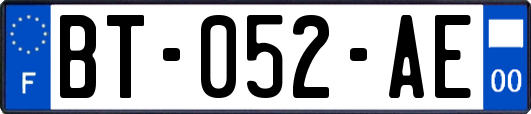 F

BT-052-AE

00